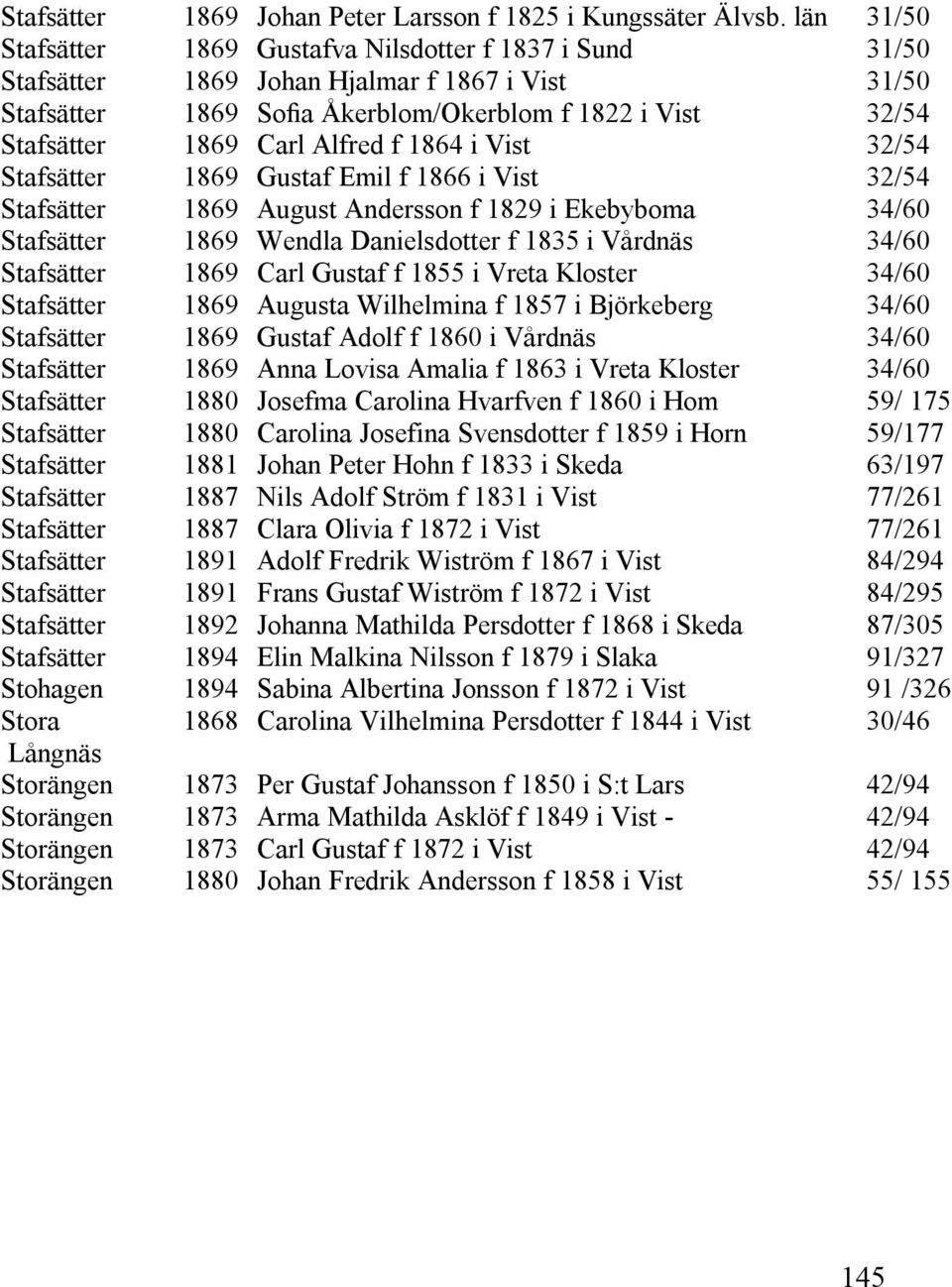 | | | | |
|---|---|---|---|
| Stafsätter | 1869 | Johan Peter Larsson f 1825 i Kungssäter Älvsb. län | 31/50 |
| Stafsätter | 1869 | Gustafva Nilsdotter f 1837 i Sund | 31/50 |
| Stafsätter | 1869 | Johan Hjalmar f 1867 i Vist | 31/50 |
| Stafsätter | 1869 | Sofia Åkerblom/Okerblom f 1822 i Vist | 32/54 |
| Stafsätter | 1869 | Carl Alfred f 1864 i Vist | 32/54 |
| Stafsätter | 1869 | Gustaf Emil f 1866 i Vist | 32/54 |
| Stafsätter | 1869 | August Andersson f 1829 i Ekebyboma | 34/60 |
| Stafsätter | 1869 | Wendla Danielsdotter f 1835 i Vårdnäs | 34/60 |
| Stafsätter | 1869 | Carl Gustaf f 1855 i Vreta Kloster | 34/60 |
| Stafsätter | 1869 | Augusta Wilhelmina f 1857 i Björkeberg | 34/60 |
| Stafsätter | 1869 | Gustaf Adolf f 1860 i Vårdnäs | 34/60 |
| Stafsätter | 1869 | Anna Lovisa Amalia f 1863 i Vreta Kloster | 34/60 |
| Stafsätter | 1880 | Josefma Carolina Hvarfven f 1860 i Hom | 59/ 175 |
| Stafsätter | 1880 | Carolina Josefina Svensdotter f 1859 i Horn | 59/177 |
| Stafsätter | 1881 | Johan Peter Hohn f 1833 i Skeda | 63/197 |
| Stafsätter | 1887 | Nils Adolf Ström f 1831 i Vist | 77/261 |
| Stafsätter | 1887 | Clara Olivia f 1872 i Vist | 77/261 |
| Stafsätter | 1891 | Adolf Fredrik Wiström f 1867 i Vist | 84/294 |
| Stafsätter | 1891 | Frans Gustaf Wiström f 1872 i Vist | 84/295 |
| Stafsätter | 1892 | Johanna Mathilda Persdotter f 1868 i Skeda | 87/305 |
| Stafsätter | 1894 | Elin Malkina Nilsson f 1879 i Slaka | 91/327 |
| Stohagen | 1894 | Sabina Albertina Jonsson f 1872 i Vist | 91 /326 |
| Stora Långnäs | 1868 | Carolina Vilhelmina Persdotter f 1844 i Vist | 30/46 |
| Storängen | 1873 | Per Gustaf Johansson f 1850 i S:t Lars | 42/94 |
| Storängen | 1873 | Arma Mathilda Asklöf f 1849 i Vist - | 42/94 |
| Storängen | 1873 | Carl Gustaf f 1872 i Vist | 42/94 |
| Storängen | 1880 | Johan Fredrik Andersson f 1858 i Vist | 55/ 155 |

145